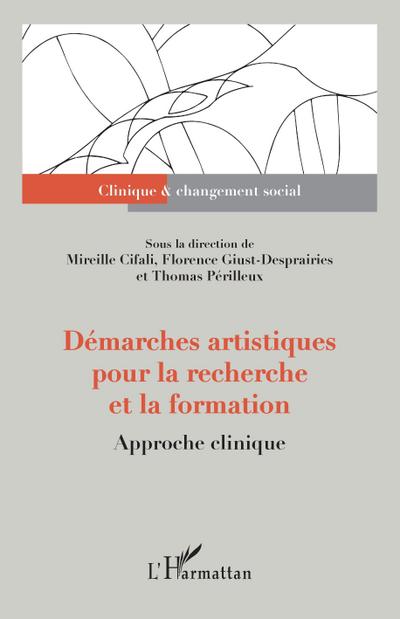 Clinique & changement social

Sous la direction de
Mireille Cifali, Florence Giust-Desprairies
et Thomas Périlleux

Démarches artistiques pour la recherche et la formation

Approche clinique

L'Harmattan